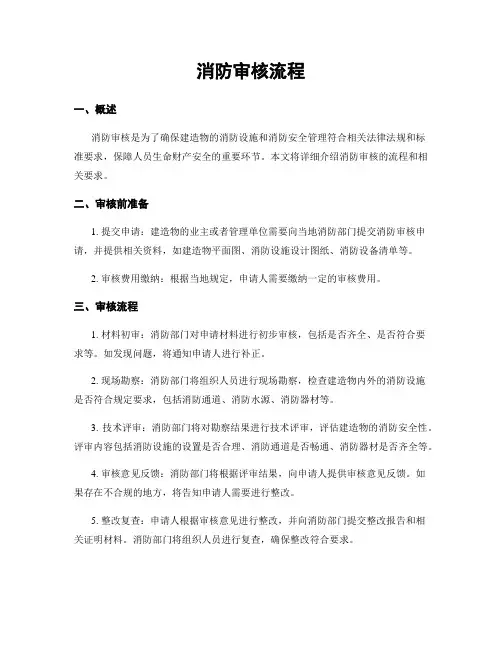 消防审核流程

一、概述

消防审核是为了确保建造物的消防设施和消防安全管理符合相关法律法规和标准要求，保障人员生命财产安全的重要环节。本文将详细介绍消防审核的流程和相关要求。

二、审核前准备

1. 提交申请：建造物的业主或者管理单位需要向当地消防部门提交消防审核申请，并提供相关资料，如建造物平面图、消防设施设计图纸、消防设备清单等。

2. 审核费用缴纳：根据当地规定，申请人需要缴纳一定的审核费用。

三、审核流程

1. 材料初审：消防部门对申请材料进行初步审核，包括是否齐全、是否符合要求等。如发现问题，将通知申请人进行补正。

2. 现场勘察：消防部门将组织人员进行现场勘察，检查建造物内外的消防设施是否符合规定要求，包括消防通道、消防水源、消防器材等。

3. 技术评审：消防部门将对勘察结果进行技术评审，评估建造物的消防安全性。评审内容包括消防设施的设置是否合理、消防通道是否畅通、消防器材是否齐全等。

4. 审核意见反馈：消防部门将根据评审结果，向申请人提供审核意见反馈。如果存在不合规的地方，将告知申请人需要进行整改。

5. 整改复查：申请人根据审核意见进行整改，并向消防部门提交整改报告和相关证明材料。消防部门将组织人员进行复查，确保整改符合要求。